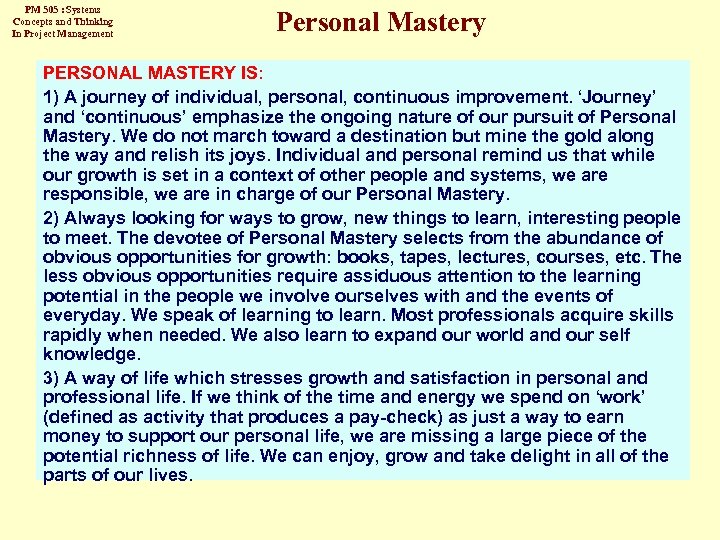 PM 505 : Systems
Concepts and Thinking
In Project Management

Personal Mastery

PERSONAL MASTERY IS:

1) A journey of individual, personal, continuous improvement. 'Journey' and 'continuous' emphasize the ongoing nature of our pursuit of Personal Mastery. We do not march toward a destination but mine the gold along the way and relish its joys. Individual and personal remind us that while our growth is set in a context of other people and systems, we are responsible, we are in charge of our Personal Mastery.

2) Always looking for ways to grow, new things to learn, interesting people to meet. The devotee of Personal Mastery selects from the abundance of obvious opportunities for growth: books, tapes, lectures, courses, etc. The less obvious opportunities require assiduous attention to the learning potential in the people we involve ourselves with and the events of everyday. We speak of learning to learn. Most professionals acquire skills rapidly when needed. We also learn to expand our world and our self knowledge.

3) A way of life which stresses growth and satisfaction in personal and professional life. If we think of the time and energy we spend on 'work' (defined as activity that produces a pay-check) as just a way to earn money to support our personal life, we are missing a large piece of the potential richness of life. We can enjoy, grow and take delight in all of the parts of our lives.